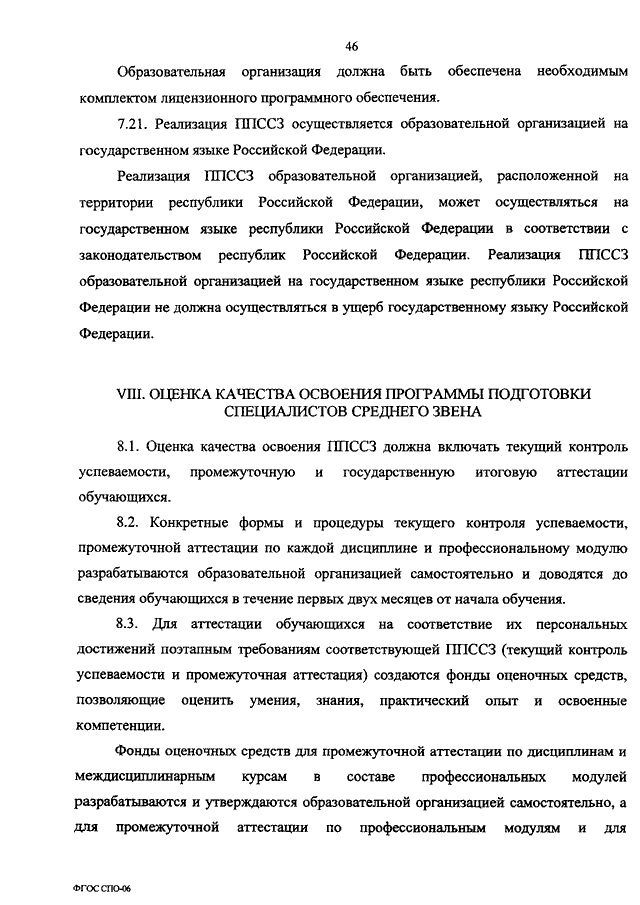 46

Образовательная организация должна быть обеспечена необходимым комплектом лицензионного программного обеспечения.

7.21. Реализация ППССЗ осуществляется образовательной организацией на государственном языке Российской Федерации.

Реализация ППССЗ образовательной организацией, расположенной на территории республики Российской Федерации, может осуществляться на государственном языке республики Российской Федерации в соответствии с законодательством республик Российской Федерации. Реализация ППССЗ образовательной организацией на государственном языке республики Российской Федерации не должна осуществляться в ущерб государственному языку Российской Федерации.

VIII. ОЦЕНКА КАЧЕСТВА ОСВОЕНИЯ ПРОГРАММЫ ПОДГОТОВКИ СПЕЦИАЛИСТОВ СРЕДНЕГО ЗВЕНА

8.1. Оценка качества освоения ППССЗ должна включать текущий контроль успеваемости, промежуточную и государственную итоговую аттестации обучающихся.

8.2. Конкретные формы и процедуры текущего контроля успеваемости, промежуточной аттестации по каждой дисциплине и профессиональному модулю разрабатываются образовательной организацией самостоятельно и доводятся до сведения обучающихся в течение первых двух месяцев от начала обучения.

8.3. Для аттестации обучающихся на соответствие их персональных достижений поэтапным требованиям соответствующей ППССЗ (текущий контроль успеваемости и промежуточная аттестация) создаются фонды оценочных средств, позволяющие оценить умения, знания, практический опыт и освоенные компетенции.

Фонды оценочных средств для промежуточной аттестации по дисциплинам и междисциплинарным курсам в составе профессиональных модулей разрабатываются и утверждаются образовательной организацией самостоятельно, а для промежуточной аттестации по профессиональным модулям и для

ФГОС СПО-06